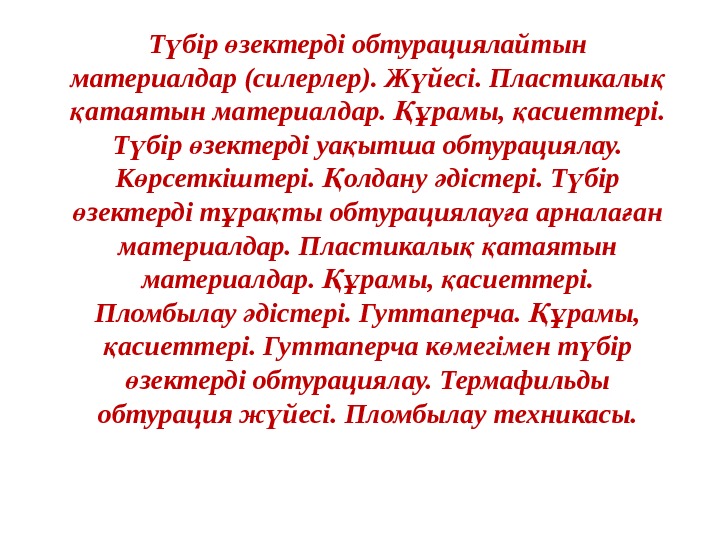 Түбір өзектерді обтурациялайтын материалдар (силерлер). Жүйесі. Пластикалық қатаятын материалдар. Құрамы, қасиеттері. Түбір өзектерді уақытша обтурациялау. Көрсеткіштері. Қолдану әдістері. Түбір өзектерді тұрақты обтурациялауға арналаған материалдар. Пластикалық қатаятын материалдар. Құрамы, қасиеттері. Пломбылау әдістері. Гуттаперча. Құрамы, қасиеттері. Гуттаперча көмегімен түбір өзектерді обтурациялау. Термафильды обтурация жүйесі. Пломбылау техникасы.